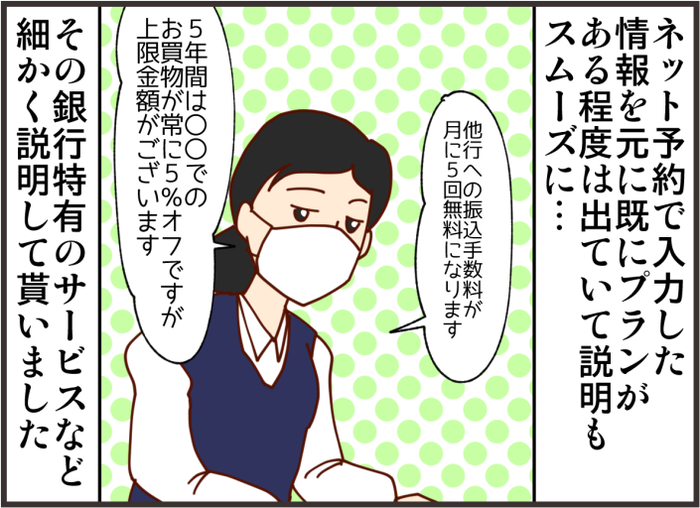 ネット予約で入力した情報を元に既にプランがある程度は出ていて説明もスムーズに…

他行への振込手数料が月に5回無料になります

5年間は〇〇でのお買物が常に5%オフですが上限金額がございます

その銀行特有のサービスなど細かく説明して貰いました